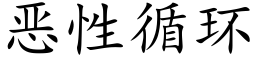 恶性循环